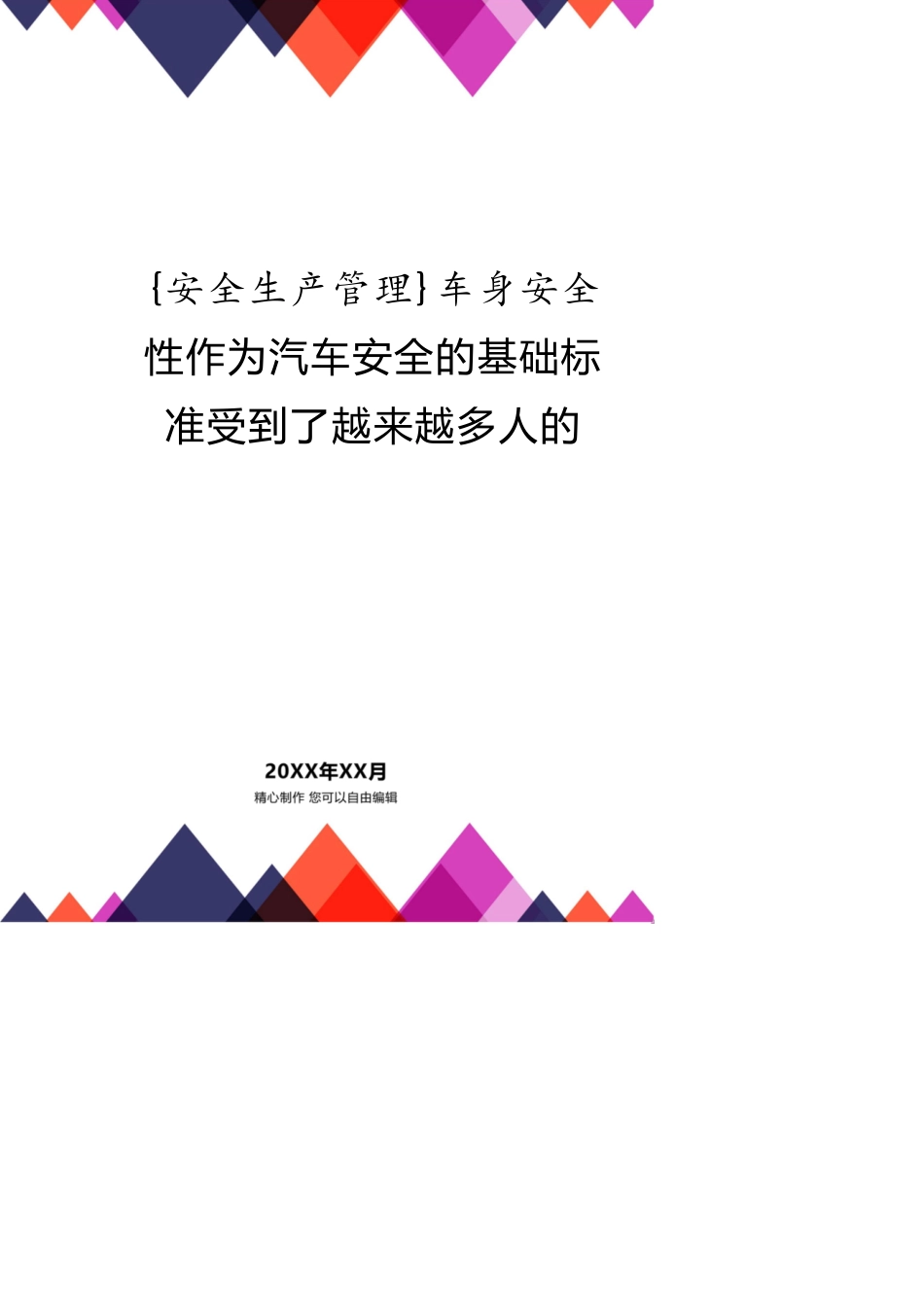 {安全生产管理}车身安全性作为汽车安全的基础标准受到了越来越多人的

20XX年XX月

精心制作 您可以自由编辑